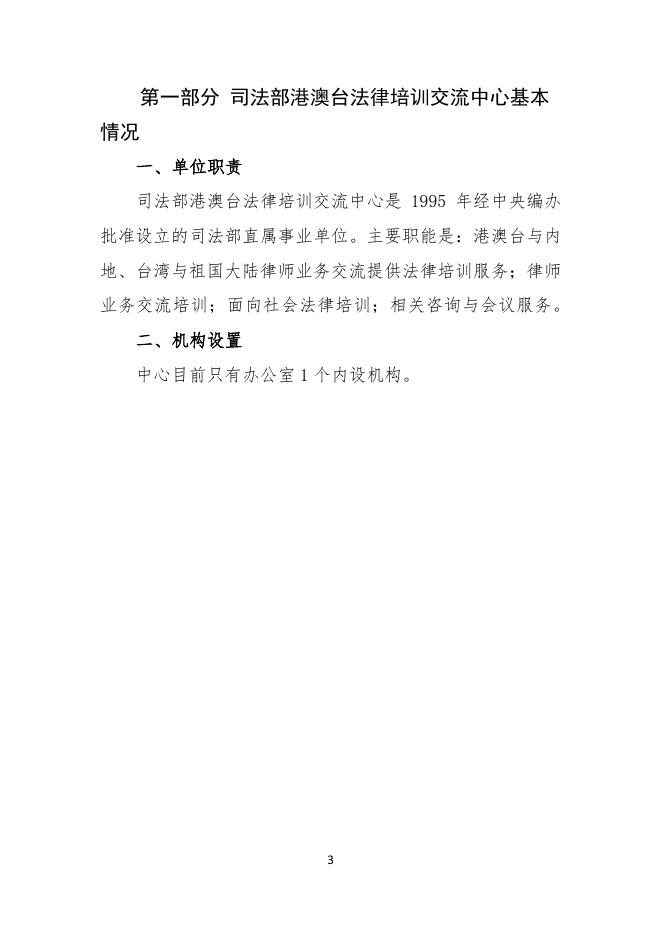 第一部分 司法部港澳台法律培训交流中心基本情况

一、单位职责

司法部港澳台法律培训交流中心是 1995 年经中央编办批准设立的司法部直属事业单位。主要职能是：港澳台与内地、台湾与祖国大陆律师业务交流提供法律培训服务；律师业务交流培训；面向社会法律培训；相关咨询与会议服务。

二、机构设置

中心目前只有办公室 1 个内设机构。

3